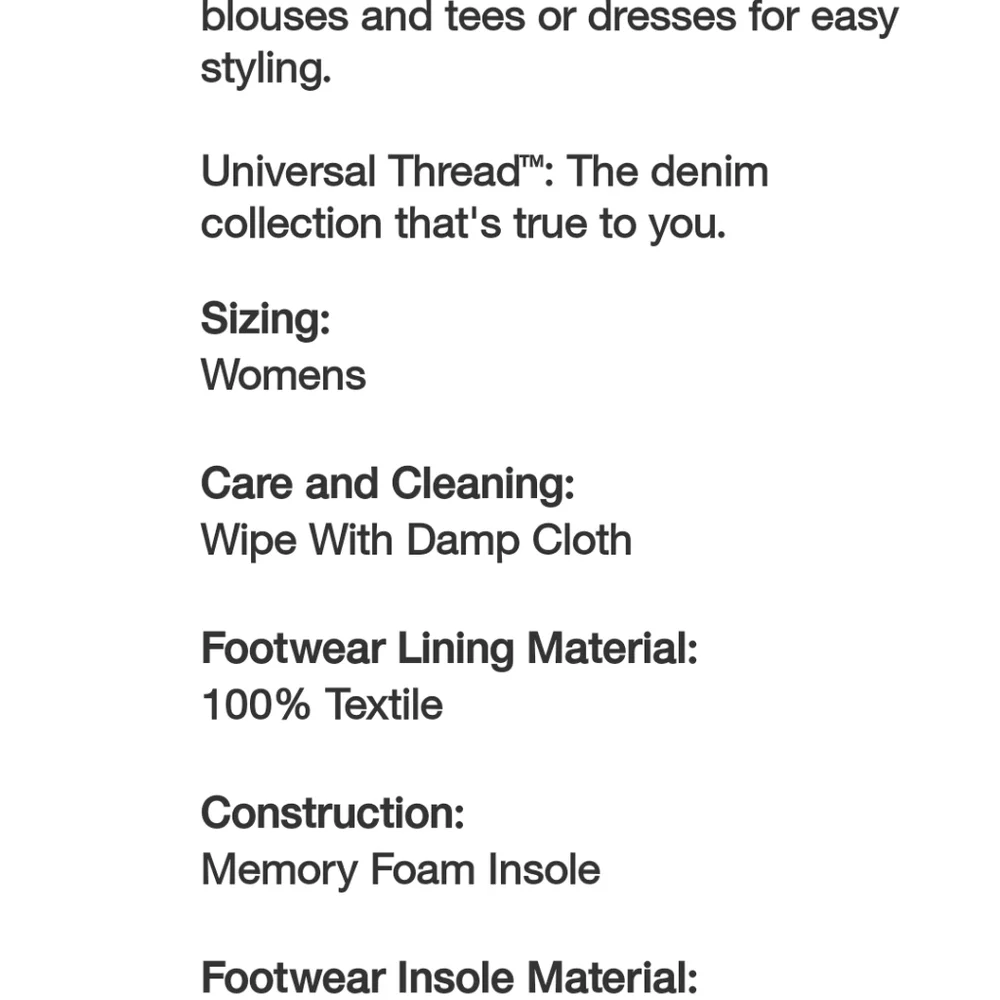 blouses and tees or dresses for easy styling.

Universal Thread™: The denim collection that's true to you.

Sizing:
Womens

Care and Cleaning:
Wipe With Damp Cloth

Footwear Lining Material:
100% Textile

Construction:
Memory Foam Insole

Footwear Insole Material: